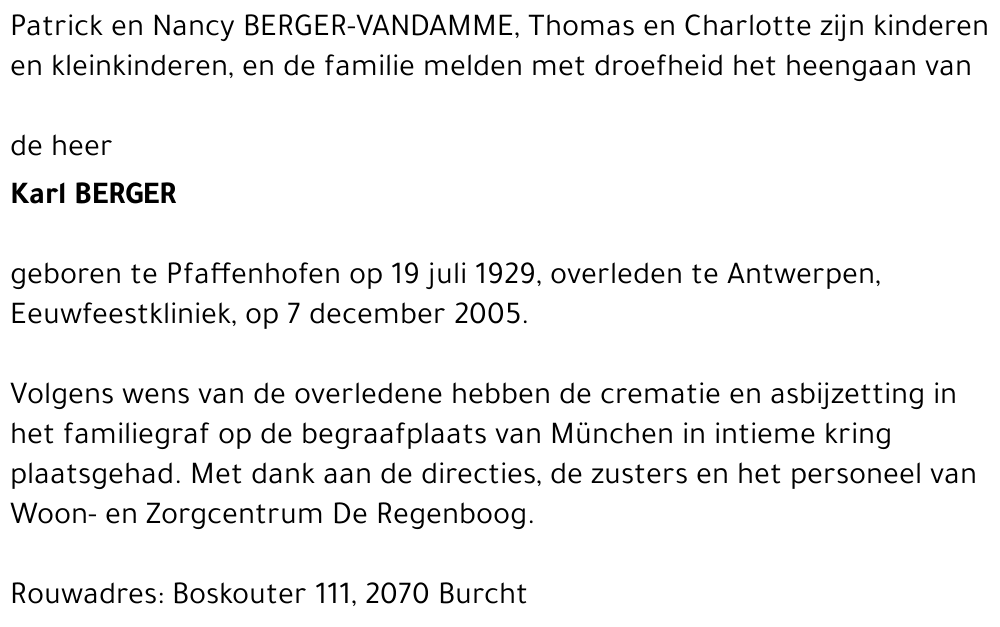 Patrick en Nancy BERGER-VANDAMME, Thomas en Charlotte zijn kinderen en kleinkinderen, en de familie melden met droefheid het heengaan van

de heer

Karl BERGER

geboren te Pfaffenhofen op 19 juli 1929, overleden te Antwerpen, Eeuwfeestkliniek, op 7 december 2005.

Volgens wens van de overledene hebben de crematie en asbijzetting in het familiegraf op de begraafplaats van München in intieme kring plaatsgehad. Met dank aan de directies, de zusters en het personeel van Woon- en Zorgcentrum De Regenboog.

Rouwadres: Boskouter 111, 2070 Burcht